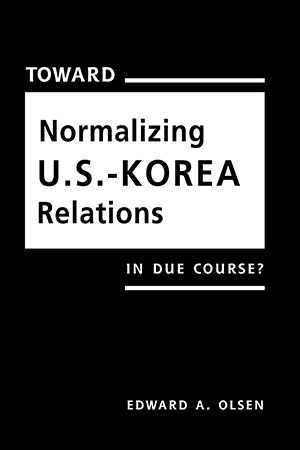 TOWARD

Normalizing
U.S.-KOREA
Relations

IN DUE COURSE?

EDWARD A. OLSEN